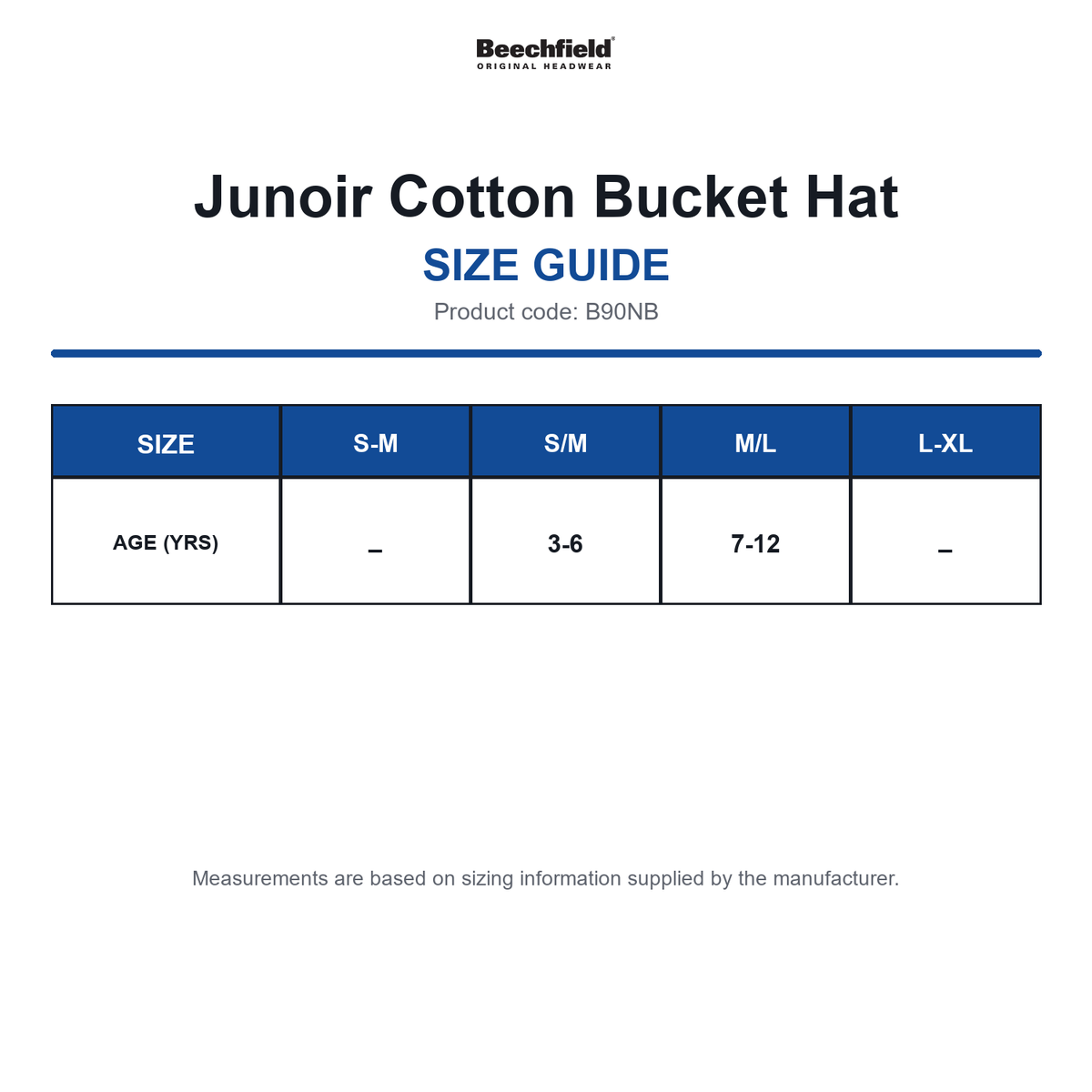 Beechfield®
ORIGINAL HEADWEAR

Junoir Cotton Bucket Hat

SIZE GUIDE

Product code: B90NB

| SIZE | S-M | S/M | M/L | L-XL |
|---|---|---|---|---|
| AGE (YRS) | – | 3-6 | 7-12 | – |

Measurements are based on sizing information supplied by the manufacturer.